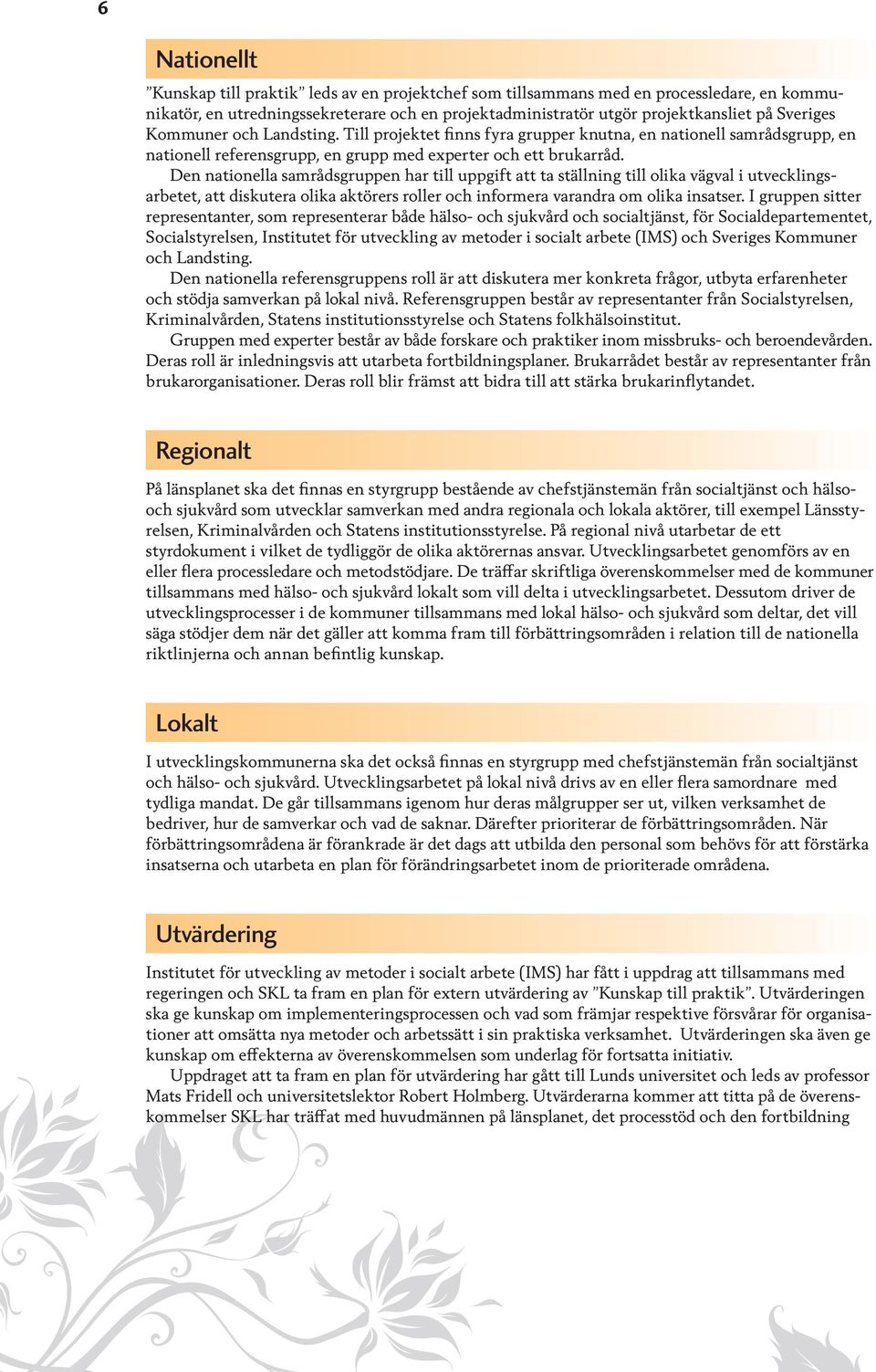 6

Nationellt

”Kunskap till praktik” leds av en projektchef som tillsammans med en processledare, en kommunikatör, en utredningssekreterare och en projektadministratör utgör projektkansliet på Sveriges Kommuner och Landsting. Till projektet finns fyra grupper knutna, en nationell samrådsgrupp, en nationell referensgrupp, en grupp med experter och ett brukarråd.

Den nationella samrådsgruppen har till uppgift att ta ställning till olika vägval i utvecklingsarbetet, att diskutera olika aktörers roller och informera varandra om olika insatser. I gruppen sitter representanter, som representerar både hälso- och sjukvård och socialtjänst, för Socialdepartementet, Socialstyrelsen, Institutet för utveckling av metoder i socialt arbete (IMS) och Sveriges Kommuner och Landsting.

Den nationella referensgruppens roll är att diskutera mer konkreta frågor, utbyta erfarenheter och stödja samverkan på lokal nivå. Referensgruppen består av representanter från Socialstyrelsen, Kriminalvården, Statens institutionsstyrelse och Statens folkhälsoinstitut.

Gruppen med experter består av både forskare och praktiker inom missbruks- och beroendevården. Deras roll är inledningsvis att utarbeta fortbildningsplaner. Brukarrådet består av representanter från brukarorganisationer. Deras roll blir främst att bidra till att stärka brukarinflytandet.

Regionalt

På länsplanet ska det finnas en styrgrupp bestående av chefstjänstemän från socialtjänst och hälso- och sjukvård som utvecklar samverkan med andra regionala och lokala aktörer, till exempel Länsstyrelsen, Kriminalvården och Statens institutionsstyrelse. På regional nivå utarbetar de ett styrdokument i vilket de tydliggör de olika aktörernas ansvar. Utvecklingsarbetet genomförs av en eller flera processledare och metodstödjare. De träffar skriftliga överenskommelser med de kommuner tillsammans med hälso- och sjukvård lokalt som vill delta i utvecklingsarbetet. Dessutom driver de utvecklingsprocesser i de kommuner tillsammans med lokal hälso- och sjukvård som deltar, det vill säga stödjer dem när det gäller att komma fram till förbättringsområden i relation till de nationella riktlinjerna och annan befintlig kunskap.

Lokalt

I utvecklingskommunerna ska det också finnas en styrgrupp med chefstjänstemän från socialtjänst och hälso- och sjukvård. Utvecklingsarbetet på lokal nivå drivs av en eller flera samordnare med tydliga mandat. De går tillsammans igenom hur deras målgrupper ser ut, vilken verksamhet de bedriver, hur de samverkar och vad de saknar. Därefter prioriterar de förbättringsområden. När förbättringsområdena är förankrade är det dags att utbilda den personal som behövs för att förstärka insatserna och utarbeta en plan för förändringsarbetet inom de prioriterade områdena.

Utvärdering

Institutet för utveckling av metoder i socialt arbete (IMS) har fått i uppdrag att tillsammans med regeringen och SKL ta fram en plan för extern utvärdering av ”Kunskap till praktik”. Utvärderingen ska ge kunskap om implementeringsprocessen och vad som främjar respektive försvårar för organisationer att omsätta nya metoder och arbetssätt i sin praktiska verksamhet. Utvärderingen ska även ge kunskap om effekterna av överenskommelsen som underlag för fortsatta initiativ.

Uppdraget att ta fram en plan för utvärdering har gått till Lunds universitet och leds av professor Mats Fridell och universitetslektor Robert Holmberg. Utvärderarna kommer att titta på de överenskommelser SKL har träffat med huvudmännen på länsplanet, det processtöd och den fortbildning